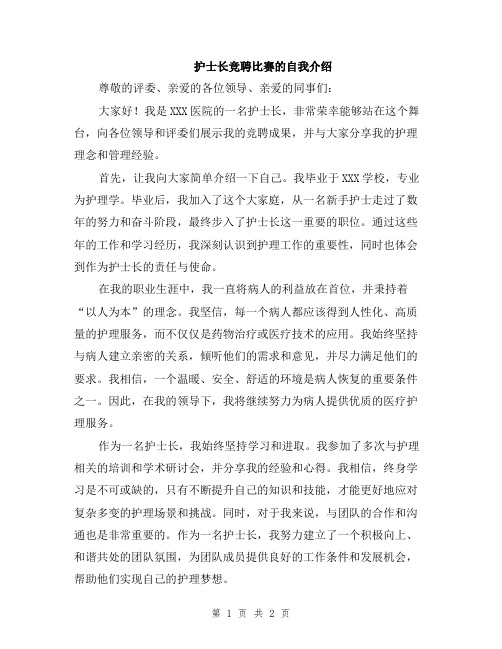 护士长竞聘比赛的自我介绍

尊敬的评委、亲爱的各位领导、亲爱的同事们：

大家好！我是XXX医院的一名护士长，非常荣幸能够站在这个舞台，向各位领导和评委们展示我的竞聘成果，并与大家分享我的护理理念和管理经验。

首先，让我向大家简单介绍一下自己。我毕业于XXX学校，专业为护理学。毕业后，我加入了这个大家庭，从一名新手护士走过了数年的努力和奋斗阶段，最终步入了护士长这一重要的职位。通过这些年的工作和学习经历，我深刻认识到护理工作的重要性，同时也体会到作为护士长的责任与使命。

在我的职业生涯中，我一直将病人的利益放在首位，并秉持着“以人为本”的理念。我坚信，每一个病人都应该得到人性化、高质量的护理服务，而不仅仅是药物治疗或医疗技术的应用。我始终坚持与病人建立亲密的关系，倾听他们的需求和意见，并尽力满足他们的要求。我相信，一个温暖、安全、舒适的环境是病人恢复的重要条件之一。因此，在我的领导下，我将继续努力为病人提供优质的医疗护理服务。

作为一名护士长，我始终坚持学习和进取。我参加了多次与护理相关的培训和学术研讨会，并分享我的经验和心得。我相信，终身学习是不可或缺的，只有不断提升自己的知识和技能，才能更好地应对复杂多变的护理场景和挑战。同时，对于我来说，与团队的合作和沟通也是非常重要的。作为一名护士长，我努力建立了一个积极向上、和谐共处的团队氛围，为团队成员提供良好的工作条件和发展机会，帮助他们实现自己的护理梦想。

第 1 页 共 2 页